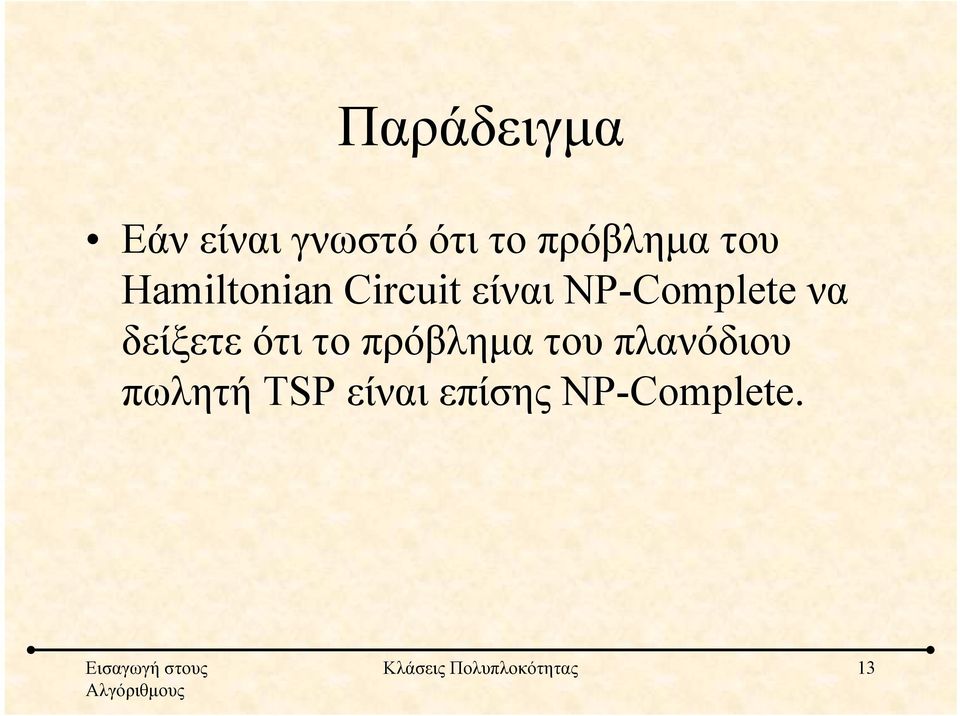 Παράδειγμα

• Εάν είναι γνωστό ότι το πρόβλημα του Hamiltonian Circuit είναι NP-Complete να δείξετε ότι το πρόβλημα του πλανόδιου πωλητή TSP είναι επίσης NP-Complete.

Εισαγωγή στους Αλγόριθμους

Κλάσεις Πολυπλοκότητας

13